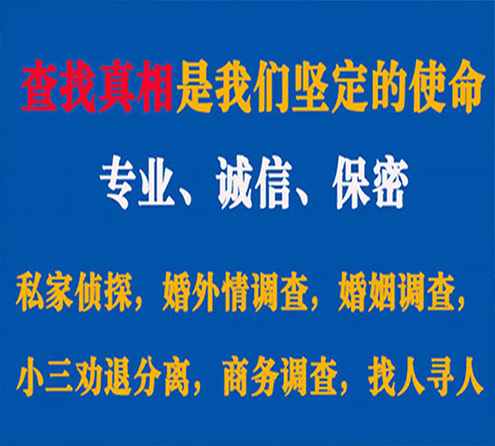 查找真相是我们坚定的使命

专业、诚信、保密

私家侦探，婚外情调查，婚姻调查，

小三劝退分离，商务调查，找人寻人